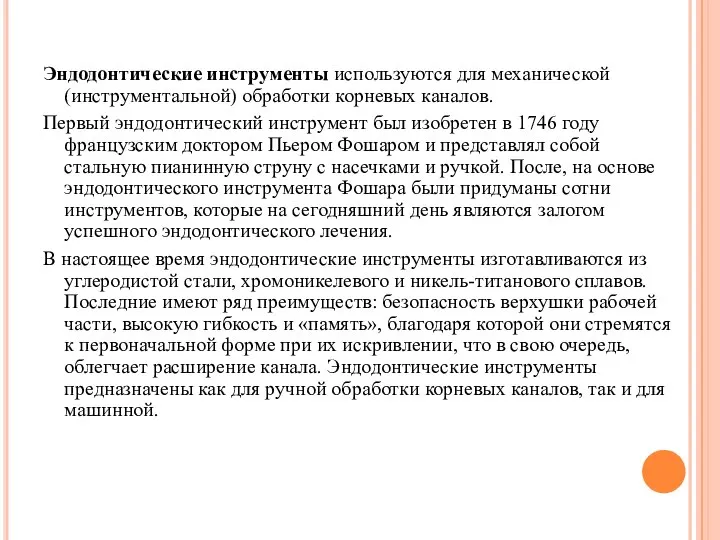 Эндодонтические инструменты используются для механической (инструментальной) обработки корневых каналов.

Первый эндодонтический инструмент был изобретен в 1746 году французским доктором Пьером Фошаром и представлял собой стальную пианинную струну с насечками и ручкой. После, на основе эндодонтического инструмента Фошара были придуманы сотни инструментов, которые на сегодняшний день являются залогом успешного эндодонтического лечения.

В настоящее время эндодонтические инструменты изготавливаются из углеродистой стали, хромоникелевого и никель-титанового сплавов. Последние имеют ряд преимуществ: безопасность верхушки рабочей части, высокую гибкость и «память», благодаря которой они стремятся к первоначальной форме при их искривлении, что в свою очередь, облегчает расширение канала. Эндодонтические инструменты предназначены как для ручной обработки корневых каналов, так и для машинной.